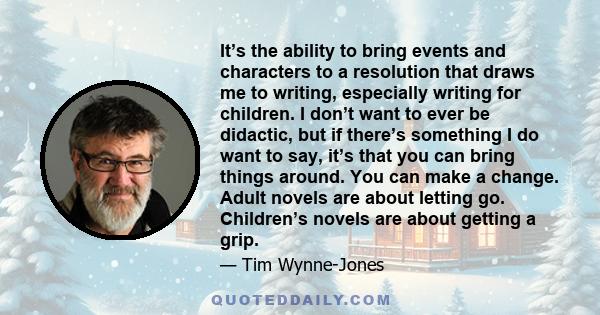 It’s the ability to bring events and characters to a resolution that draws me to writing, especially writing for children. I don’t want to ever be didactic, but if there’s something I do want to say, it’s that you can bring things around. You can make a change. Adult novels are about letting go. Children’s novels are about getting a grip.

— Tim Wynne-Jones

QUOTEDDAILY.COM